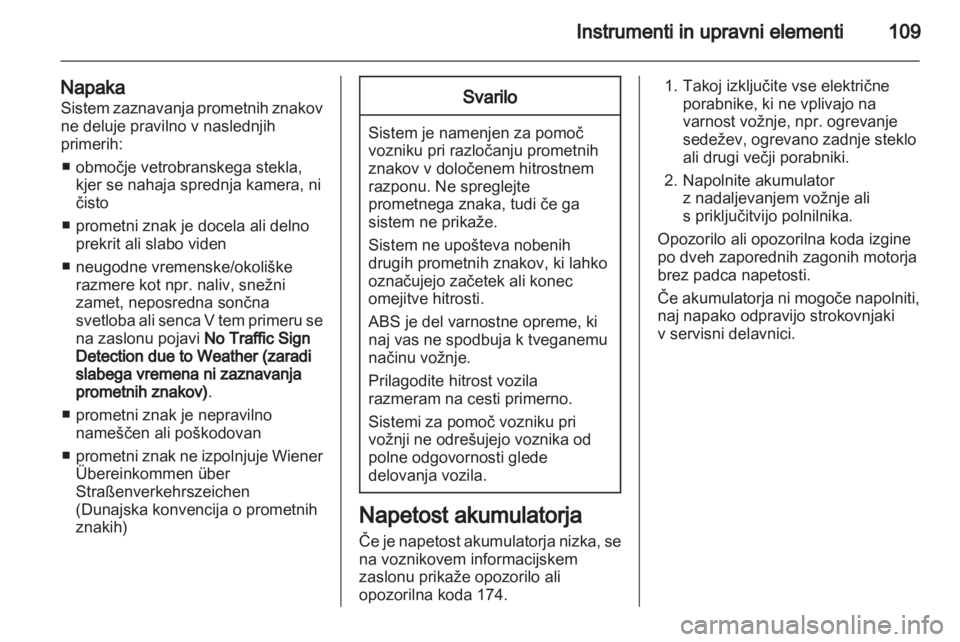 Instrumenti in upravni elementi 109

Napaka
Sistem zaznavanja prometnih znakov ne deluje pravilno v naslednjih primerih:

■ območje vetrobranskega stekla, kjer se nahaja sprednja kamera, ni čisto

■ prometni znak je docela ali delno prekrit ali slabo viden

■ neugodne vremenske/okoliške razmere kot npr. naliv, snežni zamet, neposredna sončna svetloba ali senca V tem primeru se na zaslonu pojavi No Traffic Sign Detection due to Weather (zaradi slabega vremena ni zaznavanja prometnih znakov).

■ prometni znak je nepravilno nameščen ali poškodovan

■ prometni znak ne izpolnjuje Wiener Übereinkommen über Straßenverkehrszeichen (Dunajska konvencija o prometnih znakih)

Svarilo

Sistem je namenjen za pomoč vozniku pri razločanju prometnih znakov v določenem hitrostnem razponu. Ne spreglejte prometnega znaka, tudi če ga sistem ne prikaže.

Sistem ne upošteva nobenih drugih prometnih znakov, ki lahko označujejo začetek ali konec omejitve hitrosti.

ABS je del varnostne opreme, ki naj vas ne spodbuja k tveganemu načinu vožnje.

Prilagodite hitrost vozila razmeram na cesti primerno.

Sistemi za pomoč vozniku pri vožnji ne odrešujejo voznika od polne odgovornosti glede delovanja vozila.

Napetost akumulatorja
Če je napetost akumulatorja nizka, se na voznikovem informacijskem zaslonu prikaže opozorilo ali opozorilna koda 174.

1. Takoj izključite vse električne porabnike, ki ne vplivajo na varnost vožnje, npr. ogrevanje sedežev, ogrevano zadnje steklo ali drugi večji porabniki.

2. Napolnite akumulator z nadaljevanjem vožnje ali s priključitvijo polnilnika.

Opozorilo ali opozorilna koda izgine po dveh zaporednih zagonih motorja brez padca napetosti.

Če akumulatorja ni mogoče napolniti, naj napako odpravijo strokovnjaki v servisni delavnici.

carmanualsonline.info